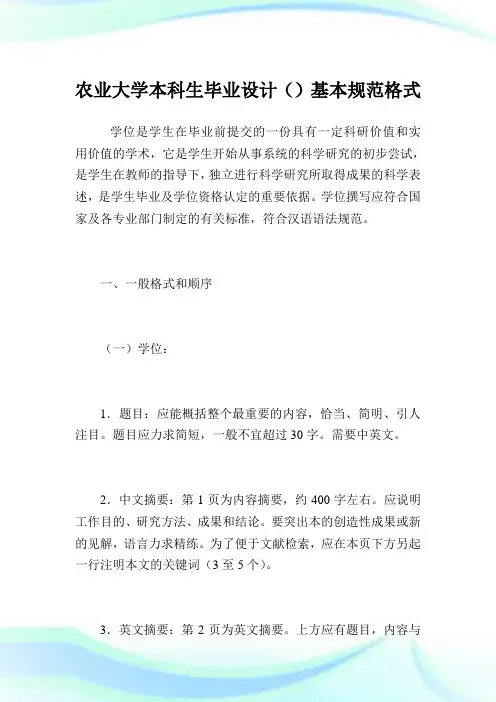 农业大学本科生毕业设计（）基本规范格式

学位是学生在毕业前提交的一份具有一定科研价值和实用价值的学术，它是学生开始从事系统的科学研究的初步尝试，是学生在教师的指导下，独立进行科学研究所取得成果的科学表述，是学生毕业及学位资格认定的重要依据。学位撰写应符合国家及各专业部门制定的有关标准，符合汉语语法规范。

一、一般格式和顺序

（一）学位：

1．题目：应能概括整个最重要的内容，恰当、简明、引人注目。题目应力求简短，一般不宜超过30字。需要中英文。

2．中文摘要：第1页为内容摘要，约400字左右。应说明工作目的、研究方法、成果和结论。要突出本的创造性成果或新的见解，语言力求精练。为了便于文献检索，应在本页下方另起一行注明本文的关键词（3至5个）。

3．英文摘要：第2页为英文摘要。上方应有题目，内容与